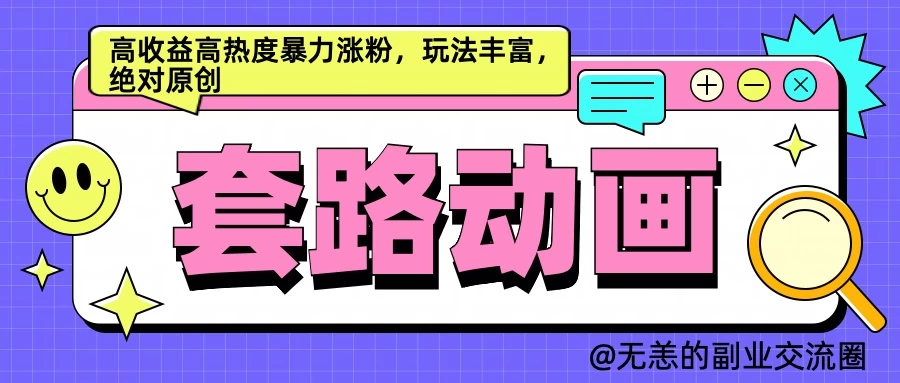 高收益高热度暴力涨粉，玩法丰富，绝对原创

套路动画

@无恙的副业交流圈